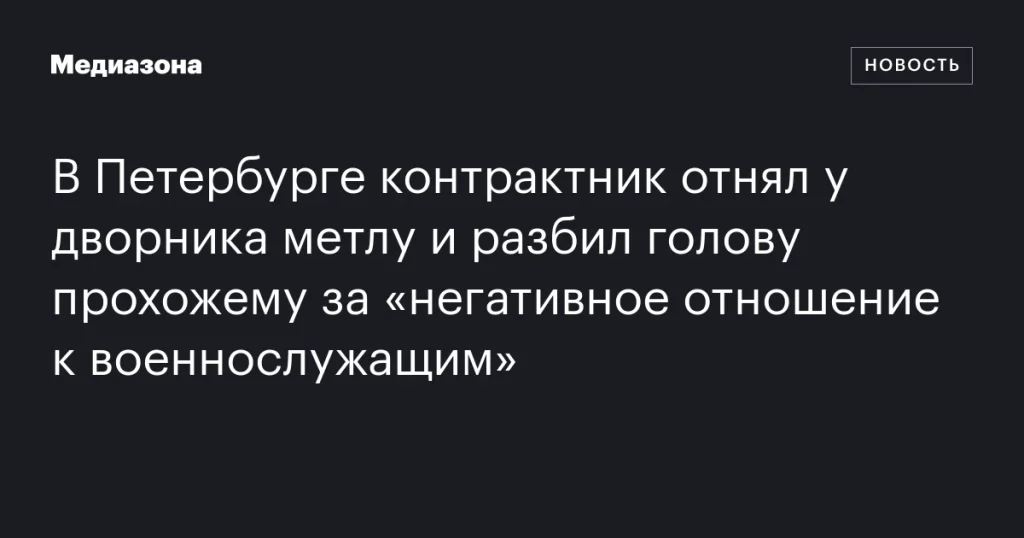 Медиазона

НОВОСТЬ

В Петербурге контрактник отнял у дворника метлу и разбил голову прохожему за «негативное отношение к военнослужащим»